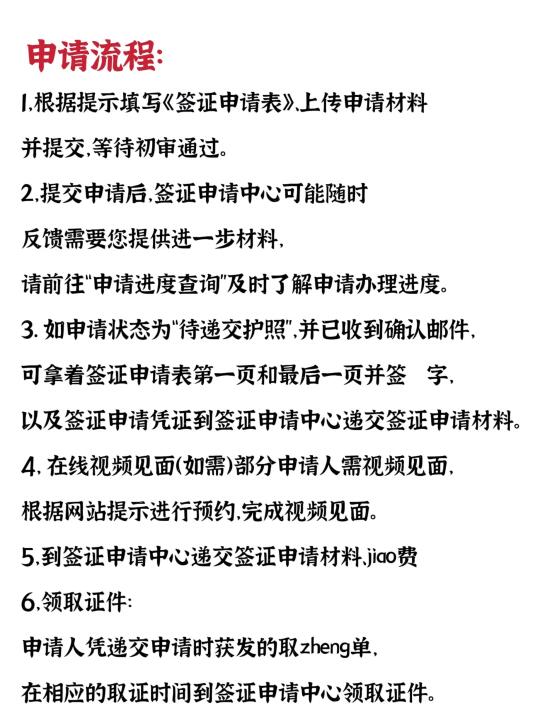 申请流程:

1.根据提示填写《签证申请表》,上传申请材料并提交,等待初审通过。

2.提交申请后,签证申请中心可能随时反馈需要您提供进一步材料,请前往"申请进度查询"及时了解申请办理进度。

3. 如申请状态为"待递交护照",并已收到确认邮件,可拿着签证申请表第一页和最后一页并签 字,以及签证申请凭证到签证申请中心递交签证申请材料。

4. 在线视频见面(如需)部分申请人需视频见面,根据网站提示进行预约,完成视频见面。

5.到签证申请中心递交签证申请材料,jiao费

6.领取证件:
申请人凭递交申请时获发的取zheng单,在相应的取证时间到签证申请中心领取证件。